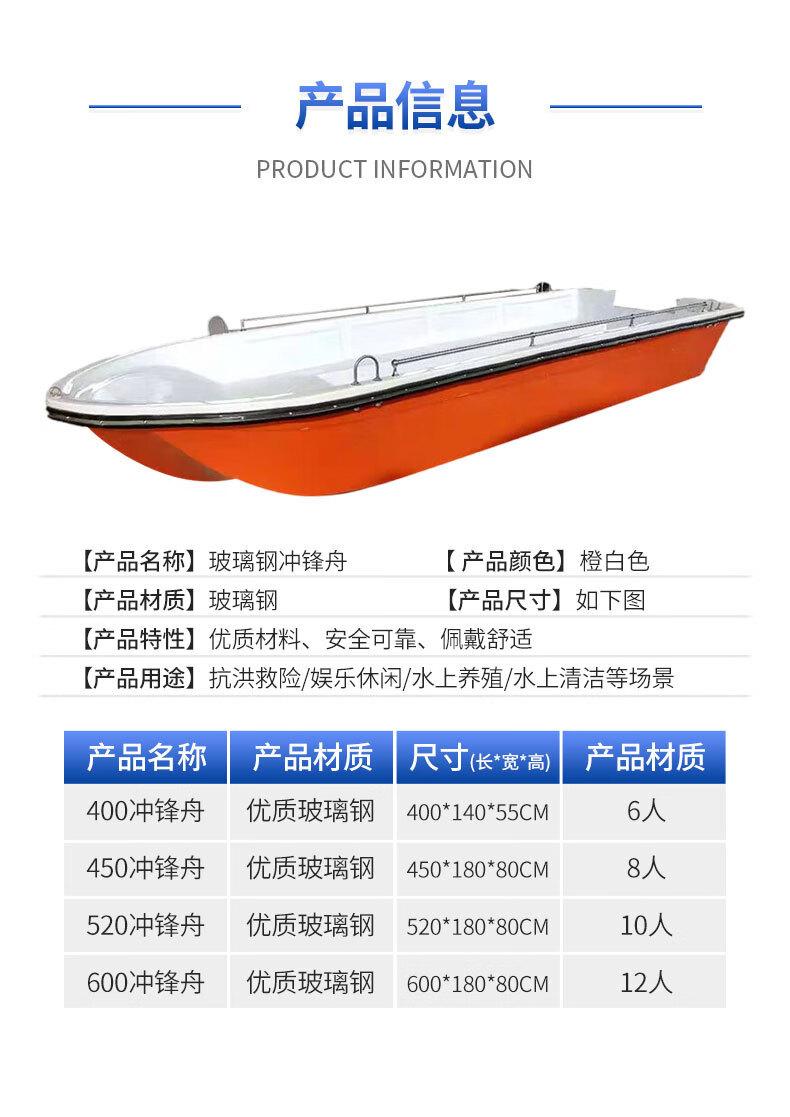 产品信息

PRODUCT INFORMATION

【产品名称】玻璃钢冲锋舟 【产品颜色】橙白色

【产品材质】玻璃钢 【产品尺寸】如下图

【产品特性】优质材料、安全可靠、佩戴舒适

【产品用途】抗洪救险/娱乐休闲/水上养殖/水上清洁等场景

| 产品名称 | 产品材质 | 尺寸(长*宽*高) | 产品材质 |
|---|---|---|---|
| 400冲锋舟 | 优质玻璃钢 | 400*140*55CM | 6人 |
| 450冲锋舟 | 优质玻璃钢 | 450*180*80CM | 8人 |
| 520冲锋舟 | 优质玻璃钢 | 520*180*80CM | 10人 |
| 600冲锋舟 | 优质玻璃钢 | 600*180*80CM | 12人 |